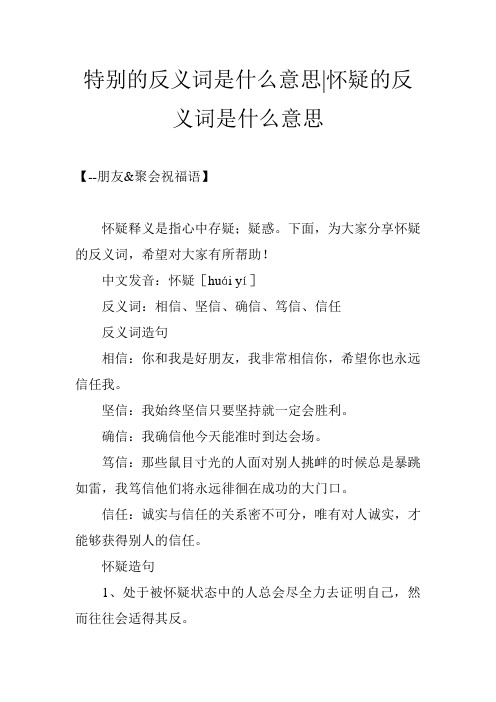 特别的反义词是什么意思|怀疑的反义词是什么意思

【--朋友&聚会祝福语】

怀疑释义是指心中存疑；疑惑。下面，为大家分享怀疑的反义词，希望对大家有所帮助！

中文发音：怀疑［huái yí］

反义词：相信、坚信、确信、笃信、信任

反义词造句

相信：你和我是好朋友，我非常相信你，希望你也永远信任我。

坚信：我始终坚信只要坚持就一定会胜利。

确信：我确信他今天能准时到达会场。

笃信：那些鼠目寸光的人面对别人挑衅的时候总是暴跳如雷，我笃信他们将永远徘徊在成功的大门口。

信任：诚实与信任的关系密不可分，唯有对人诚实，才能够获得别人的信任。

怀疑造句

1、处于被怀疑状态中的人总会尽全力去证明自己，然而往往会适得其反。